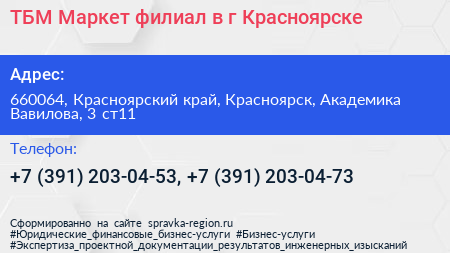 ТБМ Маркет филиал в г Красноярске

Адрес:

660064, Красноярский край, Красноярск, Академика Вавилова, 3 ст11

Телефон:

+7 (391) 203-04-53, +7 (391) 203-04-73

Сформированно на сайте spravka-region.ru
#Юридические_финансовые_бизнес-услуги #Бизнес-услуги
#Экспертиза_проектной_документации_результатов_инженерных_изысканий